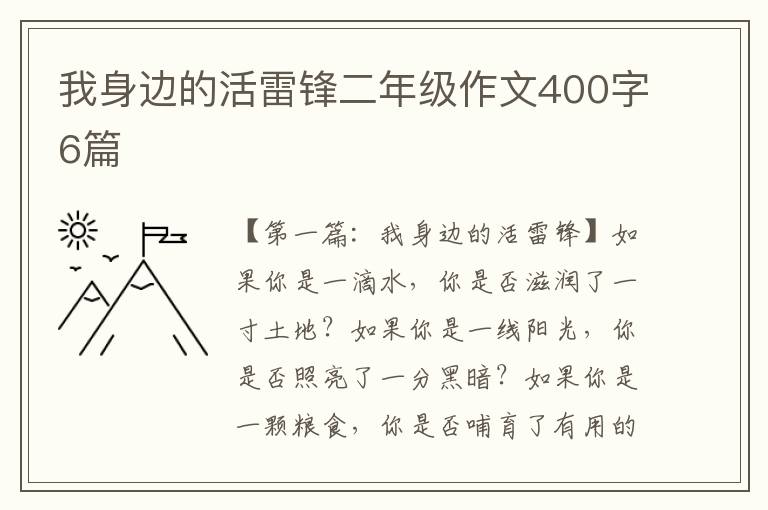 我身边的活雷锋二年级作文400字6篇

【第一篇：我身边的活雷锋】如果你是一滴水，你是否滋润了一寸土地？如果你是一线阳光，你是否照亮了一分黑暗？如果你是一颗粮食，你是否哺育了有用的